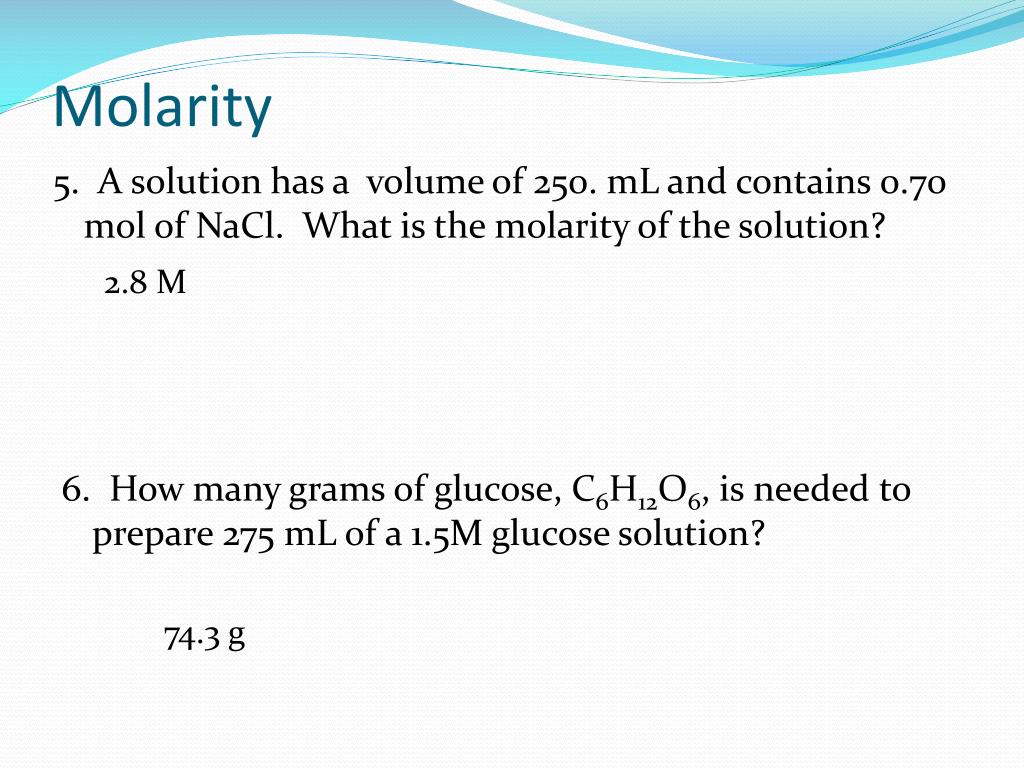 Molarity

5. A solution has a volume of 250. mL and contains 0.70 mol of NaCl. What is the molarity of the solution?

2.8 M

6. How many grams of glucose, $C_6H_{12}O_6$, is needed to prepare 275 mL of a 1.5M glucose solution?

74.3 g